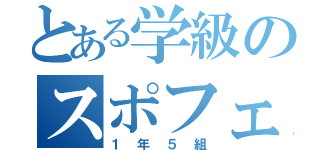 とある学級の
スポフェ
１年５組